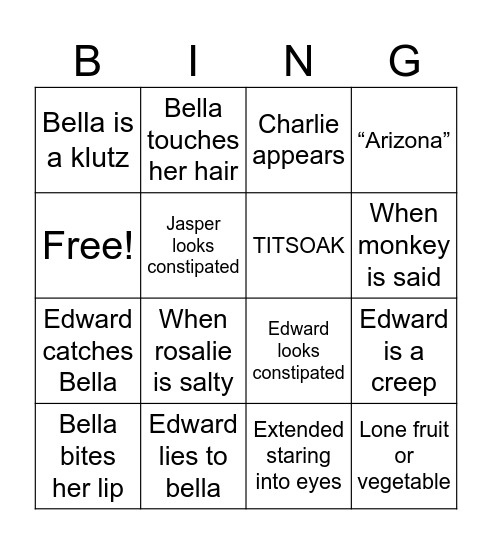 | B | I | N | G |
|---|---|---|---|
| Bella is a klutz | Bella touches her hair | Charlie appears | “Arizona” |
| Free! | Jasper looks constipated | TITSOAK | When monkey is said |
| Edward catches Bella | When rosalie is salty | Edward looks constipated | Edward is a creep |
| Bella bites her lip | Edward lies to bella | Extended staring into eyes | Lone fruit or vegetable |